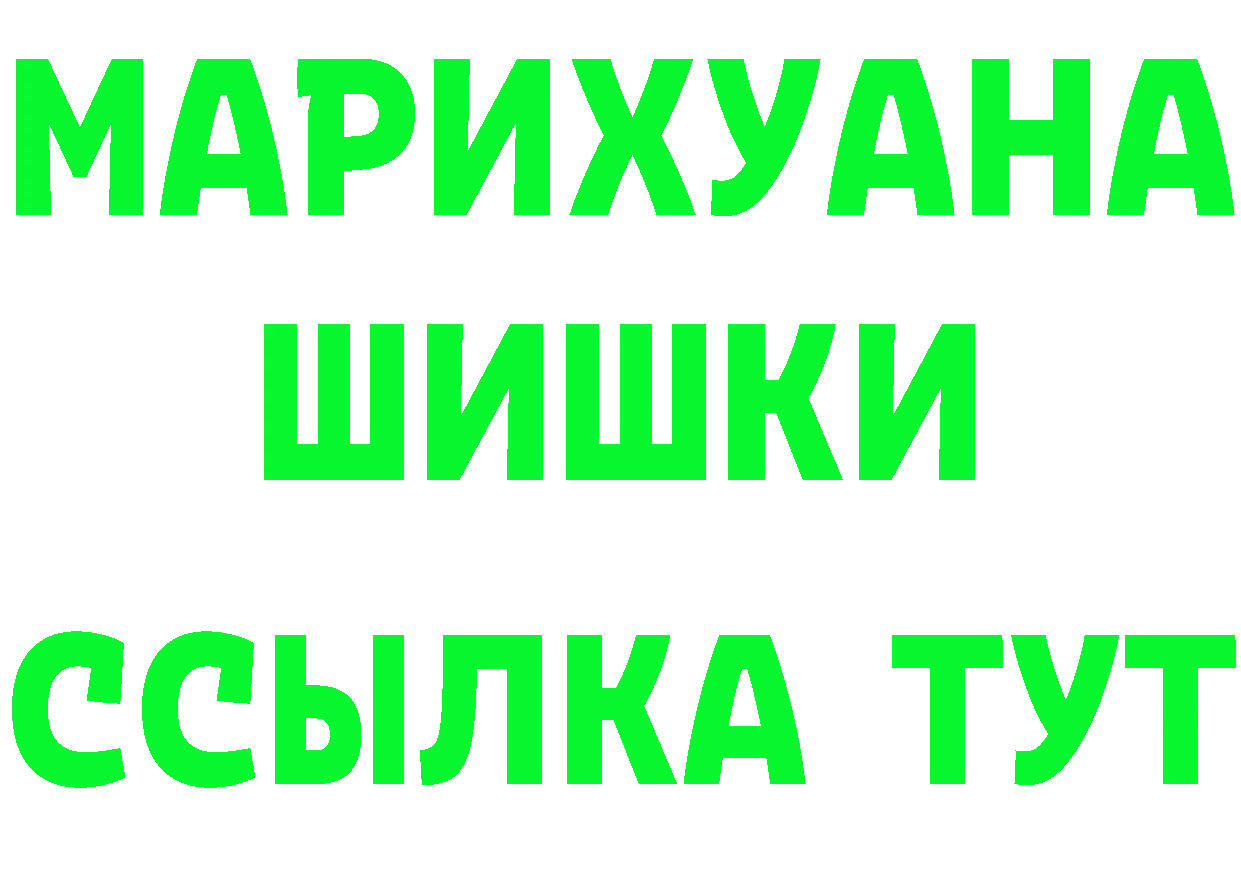 МАРИХУАНА
ШИШКИ
ССЫЛКА ТУТ